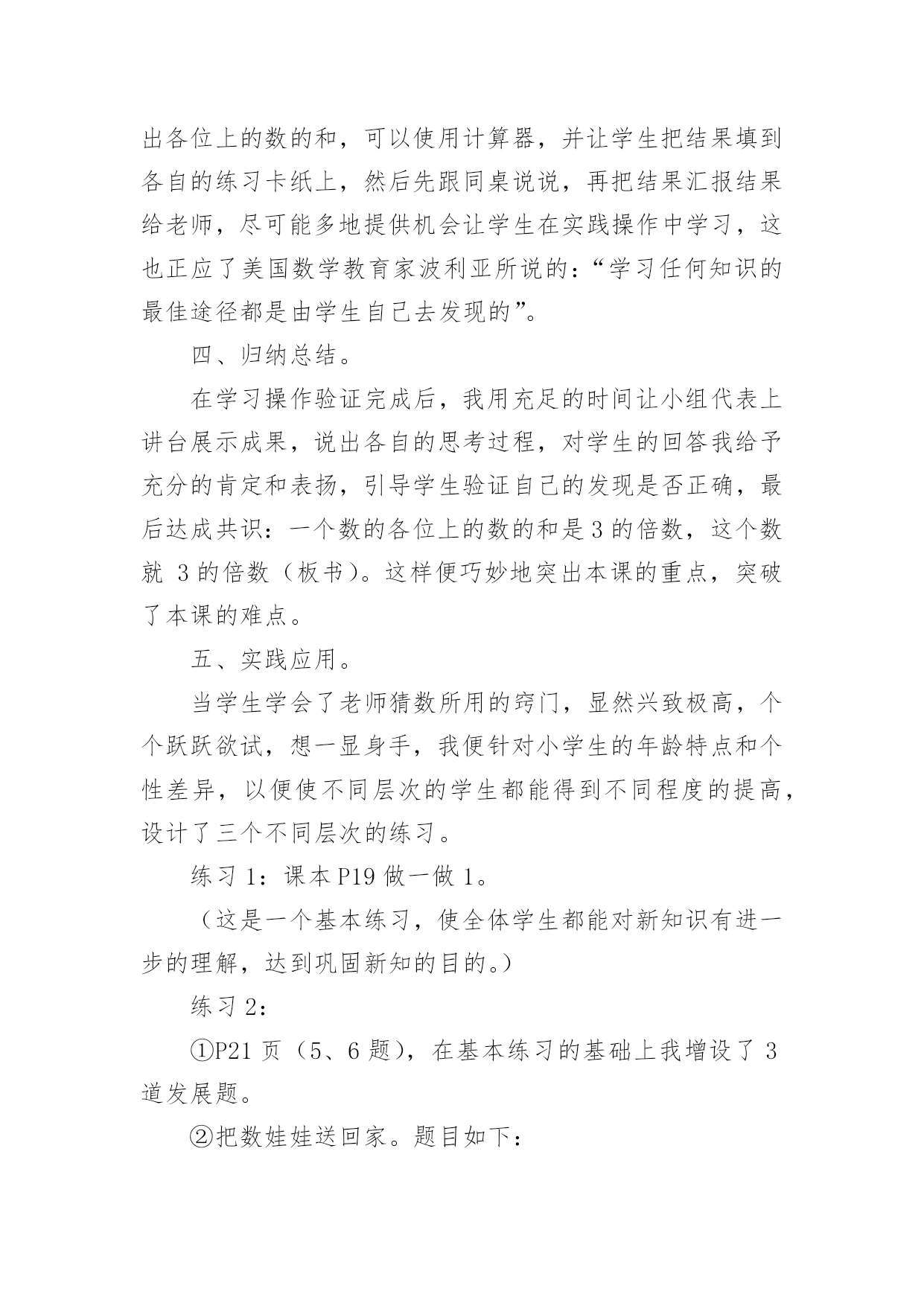 出各位上的数的和，可以使用计算器，并让学生把结果填到各自的练习卡纸上，然后先跟同桌说说，再把结果汇报结果给老师，尽可能多地提供机会让学生在实践操作中学习，这也正应了美国数学教育家波利亚所说的：“学习任何知识的最佳途径都是由学生自己去发现的”。

四、归纳总结。

在学习操作验证完成后，我用充足的时间让小组代表上讲台展示成果，说出各自的思考过程，对学生的回答我给予充分的肯定和表扬，引导学生验证自己的发现是否正确，最后达成共识：一个数的各位上的数的和是 3 的倍数，这个数就 3 的倍数（板书）。这样便巧妙地突出本课的重点，突破了本课的难点。

五、实践应用。

当学生学会了老师猜数所用的窍门，显然兴致极高，个个跃跃欲试，想一显身手，我便针对小学生的年龄特点和个性差异，以便使不同层次的学生都能得到不同程度的提高，设计了三个不同层次的练习。

练习 1：课本 P19 做一做 1。

（这是一个基本练习，使全体学生都能对新知识有进一步的理解，达到巩固新知的目的。）

练习 2：

①P21 页（5、6 题），在基本练习的基础上我增设了 3 道发展题。

②把数娃娃送回家。题目如下：